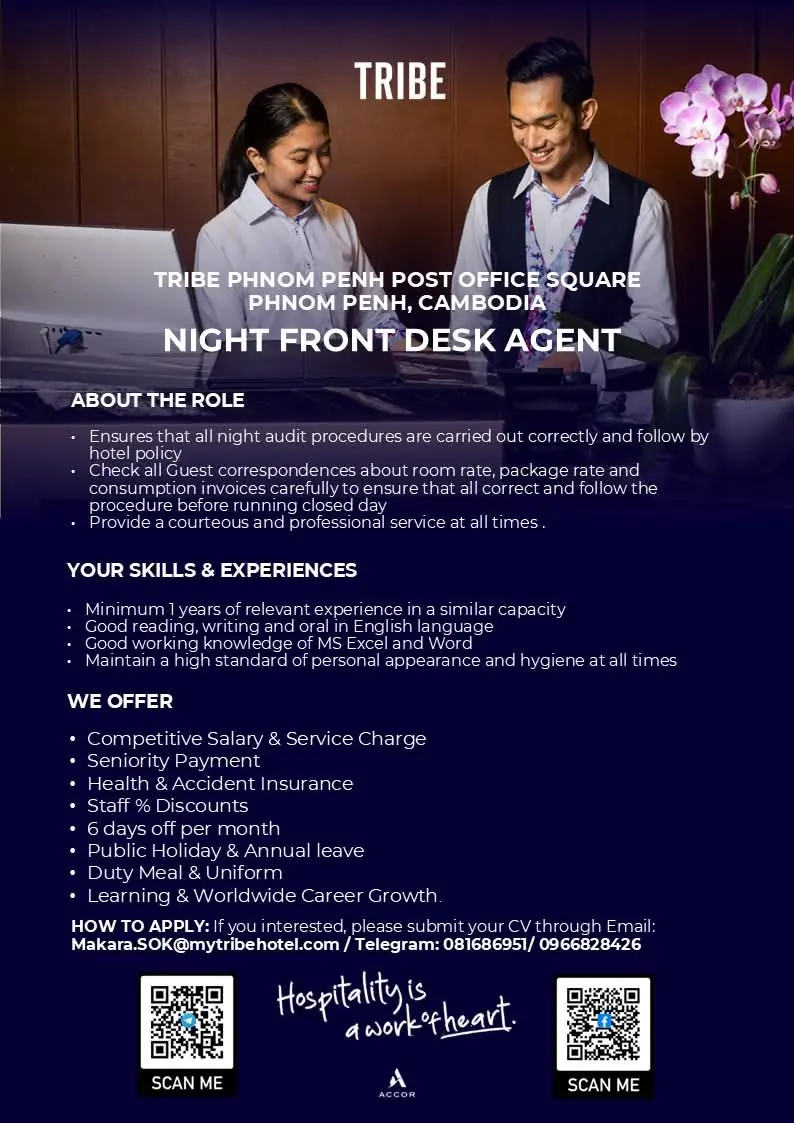 TRIBE

TRIBE PHNOM PENH POST OFFICE SQUARE
PHNOM PENH, CAMBODIA

NIGHT FRONT DESK AGENT

ABOUT THE ROLE

• Ensures that all night audit procedures are carried out correctly and follow by hotel policy
• Check all Guest correspondences about room rate, package rate and consumption invoices carefully to ensure that all correct and follow the procedure before running closed day
• Provide a courteous and professional service at all times .

YOUR SKILLS & EXPERIENCES

• Minimum 1 years of relevant experience in a similar capacity
• Good reading, writing and oral in English language
• Good working knowledge of MS Excel and Word
• Maintain a high standard of personal appearance and hygiene at all times

WE OFFER

• Competitive Salary & Service Charge
• Seniority Payment
• Health & Accident Insurance
• Staff % Discounts
• 6 days off per month
• Public Holiday & Annual leave
• Duty Meal & Uniform
• Learning & Worldwide Career Growth.

HOW TO APPLY: If you interested, please submit your CV through Email: Makara.SOK@mytribehotel.com / Telegram: 081686951/ 0966828426

SCAN ME

Hospitality is a work of heart.

ACCOR

SCAN ME